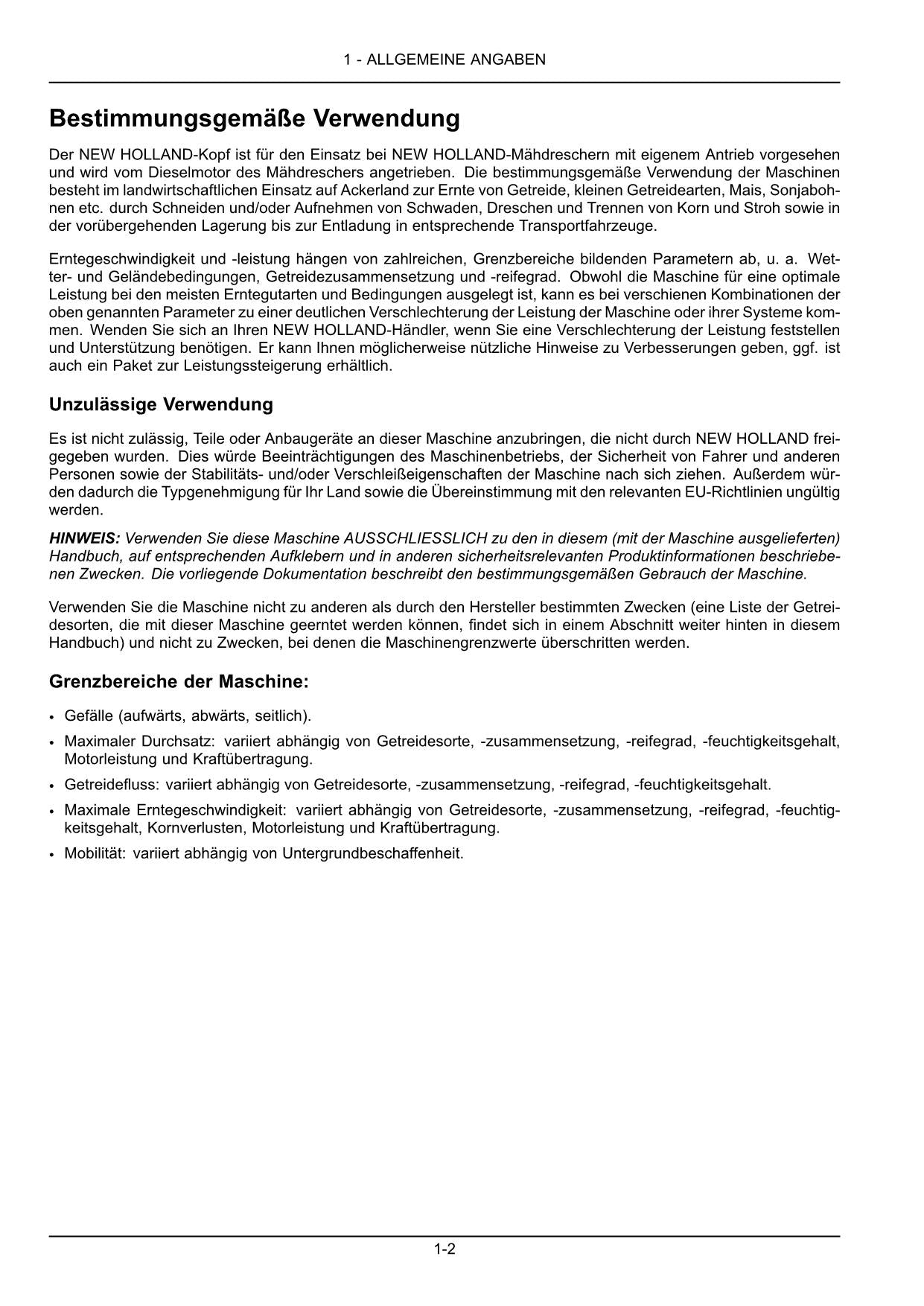 1 - ALLGEMEINE ANGABEN

Bestimmungsgemäße Verwendung

Der NEW HOLLAND-Kopf ist für den Einsatz bei NEW HOLLAND-Mähdreschern mit eigenem Antrieb vorgesehen und wird vom Dieselmotor des Mähdreschers angetrieben. Die bestimmungsgemäße Verwendung der Maschinen besteht im landwirtschaftlichen Einsatz auf Ackerland zur Ernte von Getreide, kleinen Getreidearten, Mais, Sonjabohnen etc. durch Schneiden und/oder Aufnehmen von Schwaden, Dreschen und Trennen von Korn und Stroh sowie in der vorübergehenden Lagerung bis zur Entladung in entsprechende Transportfahrzeuge.

Erntegeschwindigkeit und -leistung hängen von zahlreichen, Grenzbereiche bildenden Parametern ab, u. a. Wetter- und Geländebedingungen, Getreidezusammensetzung und -reifegrad. Obwohl die Maschine für eine optimale Leistung bei den meisten Erntegutarten und Bedingungen ausgelegt ist, kann es bei verschienen Kombinationen der oben genannten Parameter zu einer deutlichen Verschlechterung der Leistung der Maschine oder ihrer Systeme kommen. Wenden Sie sich an Ihren NEW HOLLAND-Händler, wenn Sie eine Verschlechterung der Leistung feststellen und Unterstützung benötigen. Er kann Ihnen möglicherweise nützliche Hinweise zu Verbesserungen geben, ggf. ist auch ein Paket zur Leistungssteigerung erhältlich.

Unzulässige Verwendung

Es ist nicht zulässig, Teile oder Anbaugeräte an dieser Maschine anzubringen, die nicht durch NEW HOLLAND freigegeben wurden. Dies würde Beeinträchtigungen des Maschinenbetriebs, der Sicherheit von Fahrer und anderen Personen sowie der Stabilitäts- und/oder Verschleißeigenschaften der Maschine nach sich ziehen. Außerdem würden dadurch die Typgenehmigung für Ihr Land sowie die Übereinstimmung mit den relevanten EU-Richtlinien ungültig werden.

HINWEIS: Verwenden Sie diese Maschine AUSSCHLIESSLICH zu den in diesem (mit der Maschine ausgelieferten) Handbuch, auf entsprechenden Aufklebern und in anderen sicherheitsrelevanten Produktinformationen beschriebenen Zwecken. Die vorliegende Dokumentation beschreibt den bestimmungsgemäßen Gebrauch der Maschine.

Verwenden Sie die Maschine nicht zu anderen als durch den Hersteller bestimmten Zwecken (eine Liste der Getreidesorten, die mit dieser Maschine geerntet werden können, findet sich in einem Abschnitt weiter hinten in diesem Handbuch) und nicht zu Zwecken, bei denen die Maschinengrenzwerte überschritten werden.

Grenzbereiche der Maschine:

• Gefälle (aufwärts, abwärts, seitlich).
• Maximaler Durchsatz: variiert abhängig von Getreidesorte, -zusammensetzung, -reifegrad, -feuchtigkeitsgehalt, Motorleistung und Kraftübertragung.
• Getreidefluss: variiert abhängig von Getreidesorte, -zusammensetzung, -reifegrad, -feuchtigkeitsgehalt.
• Maximale Erntegeschwindigkeit: variiert abhängig von Getreidesorte, -zusammensetzung, -reifegrad, -feuchtigkeitsgehalt, Kornverlusten, Motorleistung und Kraftübertragung.
• Mobilität: variiert abhängig von Untergrundbeschaffenheit.

1-2